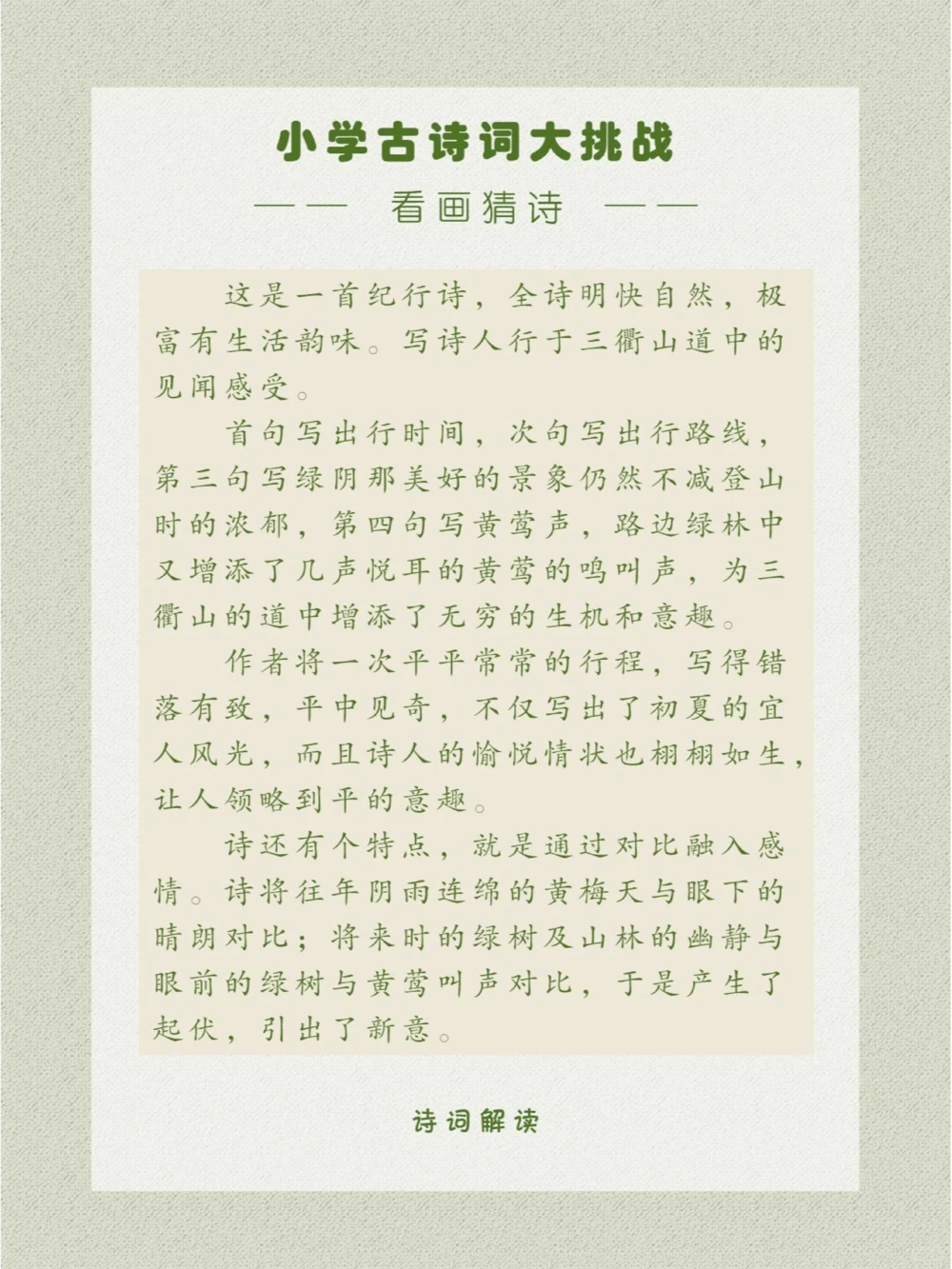 小学古诗词大挑战

—— 看画猜诗 ——

这是一首纪行诗，全诗明快自然，极富有生活韵味。写诗人行于三衢山道中的见闻感受。

首句写出行时间，次句写出行路线，第三句写绿阴那美好的景象仍然不减登山时的浓郁，第四句写黄莺声，路边绿林中又增添了几声悦耳的黄莺的鸣叫声，为三衢山的道中增添了无穷的生机和意趣。

作者将一次平平常常的行程，写得错落有致，平中见奇，不仅写出了初夏的宜人风光，而且诗人的愉悦情状也栩栩如生，让人领略到平的意趣。

诗还有个特点，就是通过对比融入感情。诗将往年阴雨连绵的黄梅天与眼下的晴朗对比；将来时的绿树及山林的幽静与眼前的绿树与黄莺叫声对比，于是产生了起伏，引出了新意。

诗词解读